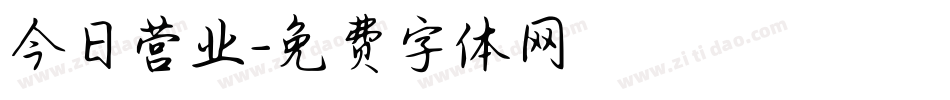 今日营业-免费字体网

www.zitidao.com